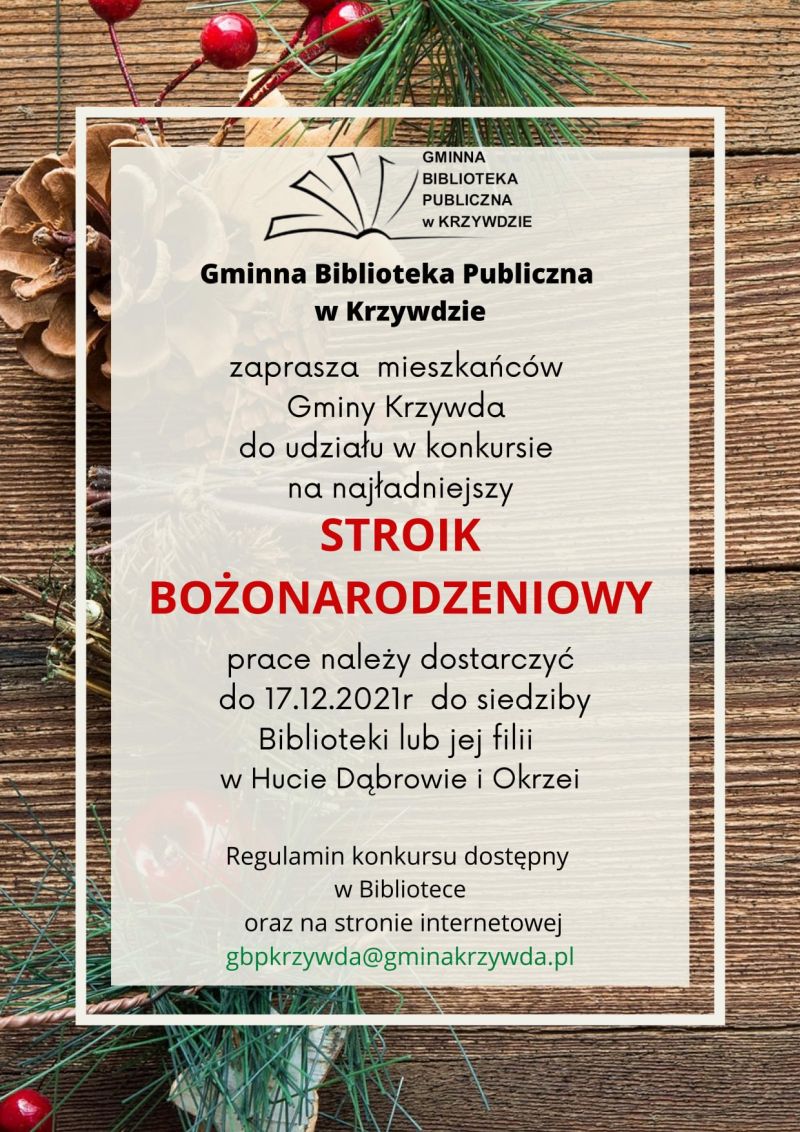 GMINNA
BIBLIOTEKA
PUBLICZNA
w KRZYWDZIE

Gminna Biblioteka Publiczna
w Krzywdzie

zaprasza mieszkańców
Gminy Krzywda
do udziału w konkursie
na najładniejszy

STROIK
BOŻONARODZENIOWY

prace należy dostarczyć
do 17.12.2021r do siedziby
Biblioteki lub jej filii
w Hucie Dąbrowie i Okrzei

Regulamin konkursu dostępny
w Bibliotece
oraz na stronie internetowej
gbpkrzywda@gminakrzywda.pl